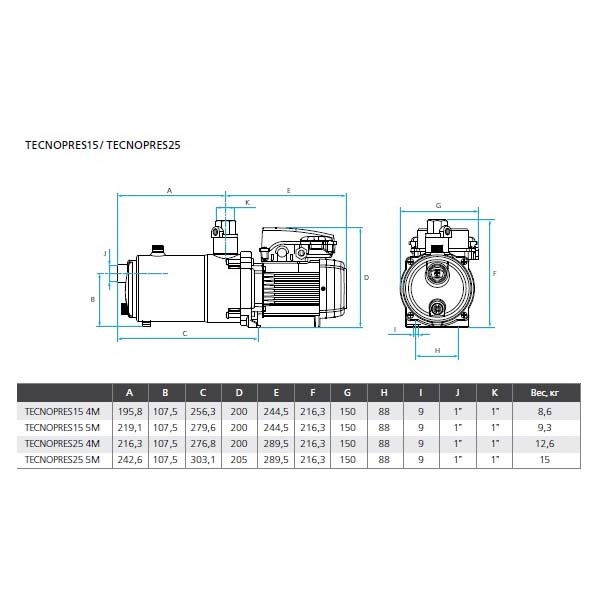 TECNOPRES15/ TECNOPRES25

A
E
K
J
B
D
C
G
F
I
H

|  | A | B | C | D | E | F | G | H | I | J | K | Вес, кг |
|---|---|---|---|---|---|---|---|---|---|---|---|---|
| TECNOPRES15 4M | 195,8 | 107,5 | 256,3 | 200 | 244,5 | 216,3 | 150 | 88 | 9 | 1" | 1" | 8,6 |
| TECNOPRES15 5M | 219,1 | 107,5 | 279,6 | 200 | 244,5 | 216,3 | 150 | 88 | 9 | 1" | 1" | 9,3 |
| TECNOPRES25 4M | 216,3 | 107,5 | 276,8 | 200 | 289,5 | 216,3 | 150 | 88 | 9 | 1" | 1" | 12,6 |
| TECNOPRES25 5M | 242,6 | 107,5 | 303,1 | 205 | 289,5 | 216,3 | 150 | 88 | 9 | 1" | 1" | 15 |